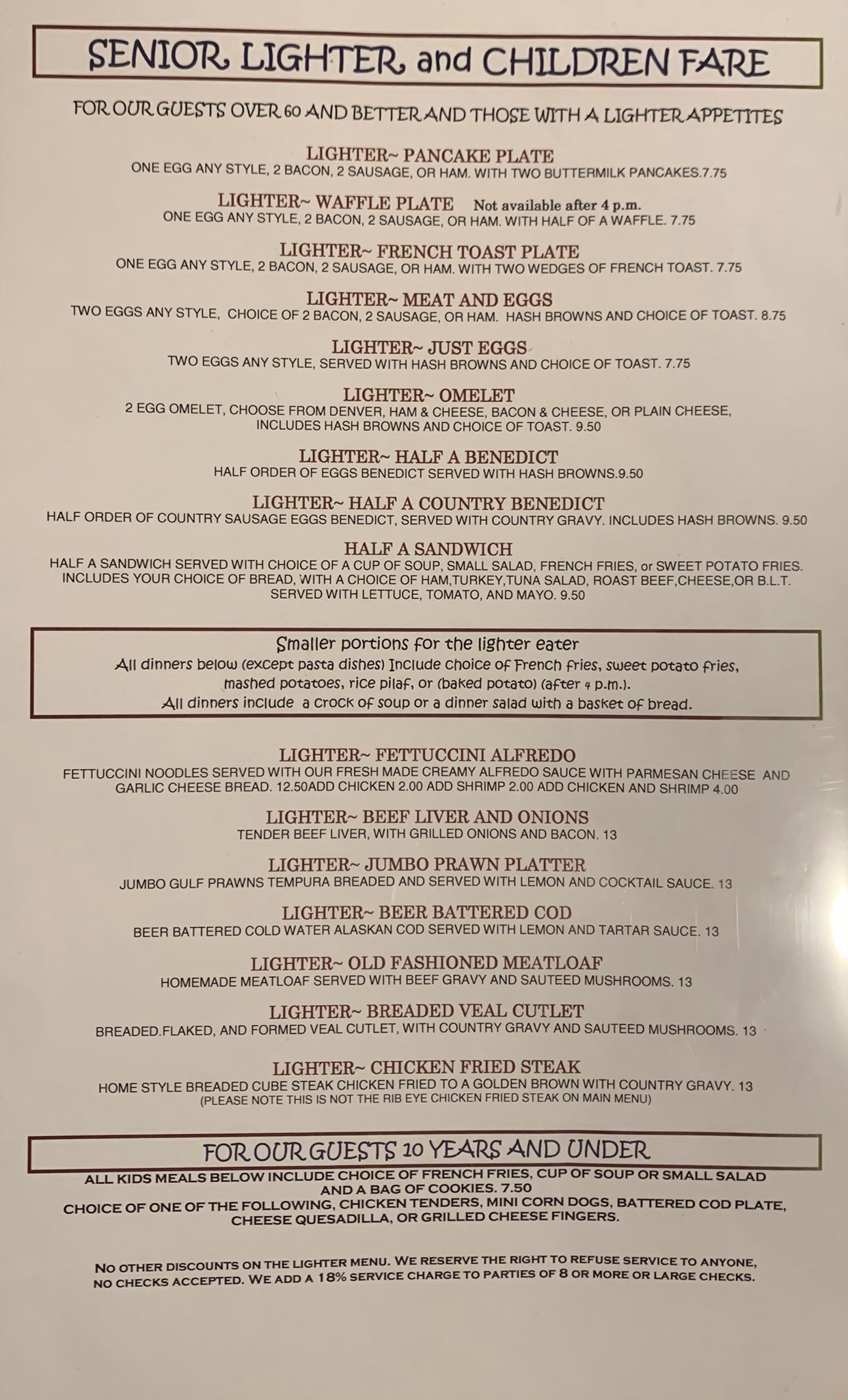 SENIOR LIGHTER and CHILDREN FARE

FOR OUR GUESTS OVER 60 AND BETTER AND THOSE WITH A LIGHTER APPETITES

LIGHTER~ PANCAKE PLATE
ONE EGG ANY STYLE, 2 BACON, 2 SAUSAGE, OR HAM. WITH TWO BUTTERMILK PANCAKES.7.75

LIGHTER~ WAFFLE PLATE Not available after 4 p.m.
ONE EGG ANY STYLE, 2 BACON, 2 SAUSAGE, OR HAM. WITH HALF OF A WAFFLE. 7.75

LIGHTER~ FRENCH TOAST PLATE
ONE EGG ANY STYLE, 2 BACON, 2 SAUSAGE, OR HAM. WITH TWO WEDGES OF FRENCH TOAST. 7.75

LIGHTER~ MEAT AND EGGS
TWO EGGS ANY STYLE, CHOICE OF 2 BACON, 2 SAUSAGE, OR HAM. HASH BROWNS AND CHOICE OF TOAST. 8.75

LIGHTER~ JUST EGGS
TWO EGGS ANY STYLE, SERVED WITH HASH BROWNS AND CHOICE OF TOAST. 7.75

LIGHTER~ OMELET
2 EGG OMELET, CHOOSE FROM DENVER, HAM & CHEESE, BACON & CHEESE, OR PLAIN CHEESE, INCLUDES HASH BROWNS AND CHOICE OF TOAST. 9.50

LIGHTER~ HALF A BENEDICT
HALF ORDER OF EGGS BENEDICT SERVED WITH HASH BROWNS.9.50

LIGHTER~ HALF A COUNTRY BENEDICT
HALF ORDER OF COUNTRY SAUSAGE EGGS BENEDICT, SERVED WITH COUNTRY GRAVY. INCLUDES HASH BROWNS. 9.50

HALF A SANDWICH
HALF A SANDWICH SERVED WITH CHOICE OF A CUP OF SOUP, SMALL SALAD, FRENCH FRIES, or SWEET POTATO FRIES. INCLUDES YOUR CHOICE OF BREAD, WITH A CHOICE OF HAM,TURKEY,TUNA SALAD, ROAST BEEF,CHEESE,OR B.L.T. SERVED WITH LETTUCE, TOMATO, AND MAYO. 9.50

Smaller portions for the lighter eater
All dinners below (except pasta dishes) Include choice of French fries, sweet potato fries, mashed potatoes, rice pilaf, or (baked potato) (after 4 p.m.).
All dinners include a crock of soup or a dinner salad with a basket of bread.

LIGHTER~ FETTUCCINI ALFREDO
FETTUCCINI NOODLES SERVED WITH OUR FRESH MADE CREAMY ALFREDO SAUCE WITH PARMESAN CHEESE AND GARLIC CHEESE BREAD. 12.50ADD CHICKEN 2.00 ADD SHRIMP 2.00 ADD CHICKEN AND SHRIMP 4.00

LIGHTER~ BEEF LIVER AND ONIONS
TENDER BEEF LIVER, WITH GRILLED ONIONS AND BACON. 13

LIGHTER~ JUMBO PRAWN PLATTER
JUMBO GULF PRAWNS TEMPURA BREADED AND SERVED WITH LEMON AND COCKTAIL SAUCE. 13

LIGHTER~ BEER BATTERED COD
BEER BATTERED COLD WATER ALASKAN COD SERVED WITH LEMON AND TARTAR SAUCE. 13

LIGHTER~ OLD FASHIONED MEATLOAF
HOMEMADE MEATLOAF SERVED WITH BEEF GRAVY AND SAUTEED MUSHROOMS. 13

LIGHTER~ BREADED VEAL CUTLET
BREADED.FLAKED, AND FORMED VEAL CUTLET, WITH COUNTRY GRAVY AND SAUTEED MUSHROOMS. 13

LIGHTER~ CHICKEN FRIED STEAK
HOME STYLE BREADED CUBE STEAK CHICKEN FRIED TO A GOLDEN BROWN WITH COUNTRY GRAVY. 13
(PLEASE NOTE THIS IS NOT THE RIB EYE CHICKEN FRIED STEAK ON MAIN MENU)

FOR OUR GUESTS 10 YEARS AND UNDER
ALL KIDS MEALS BELOW INCLUDE CHOICE OF FRENCH FRIES, CUP OF SOUP OR SMALL SALAD AND A BAG OF COOKIES. 7.50
CHOICE OF ONE OF THE FOLLOWING, CHICKEN TENDERS, MINI CORN DOGS, BATTERED COD PLATE, CHEESE QUESADILLA, OR GRILLED CHEESE FINGERS.

NO OTHER DISCOUNTS ON THE LIGHTER MENU. WE RESERVE THE RIGHT TO REFUSE SERVICE TO ANYONE, NO CHECKS ACCEPTED. WE ADD A 18% SERVICE CHARGE TO PARTIES OF 8 OR MORE OR LARGE CHECKS.